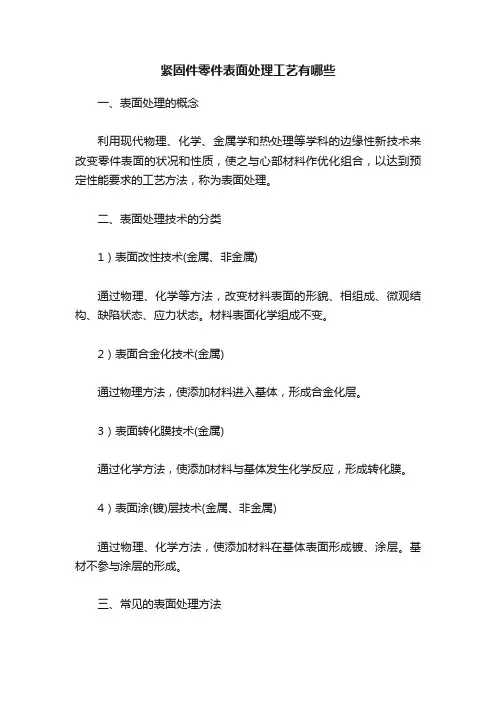 紧固件零件表面处理工艺有哪些

一、表面处理的概念

利用现代物理、化学、金属学和热处理等学科的边缘性新技术来改变零件表面的状况和性质，使之与心部材料作优化组合，以达到预定性能要求的工艺方法，称为表面处理。

二、表面处理技术的分类

1）表面改性技术(金属、非金属)

通过物理、化学等方法，改变材料表面的形貌、相组成、微观结构、缺陷状态、应力状态。材料表面化学组成不变。

2）表面合金化技术(金属)

通过物理方法，使添加材料进入基体，形成合金化层。

3）表面转化膜技术(金属)

通过化学方法，使添加材料与基体发生化学反应，形成转化膜。

4）表面涂(镀)层技术(金属、非金属)

通过物理、化学方法，使添加材料在基体表面形成镀、涂层。基材不参与涂层的形成。

三、常见的表面处理方法